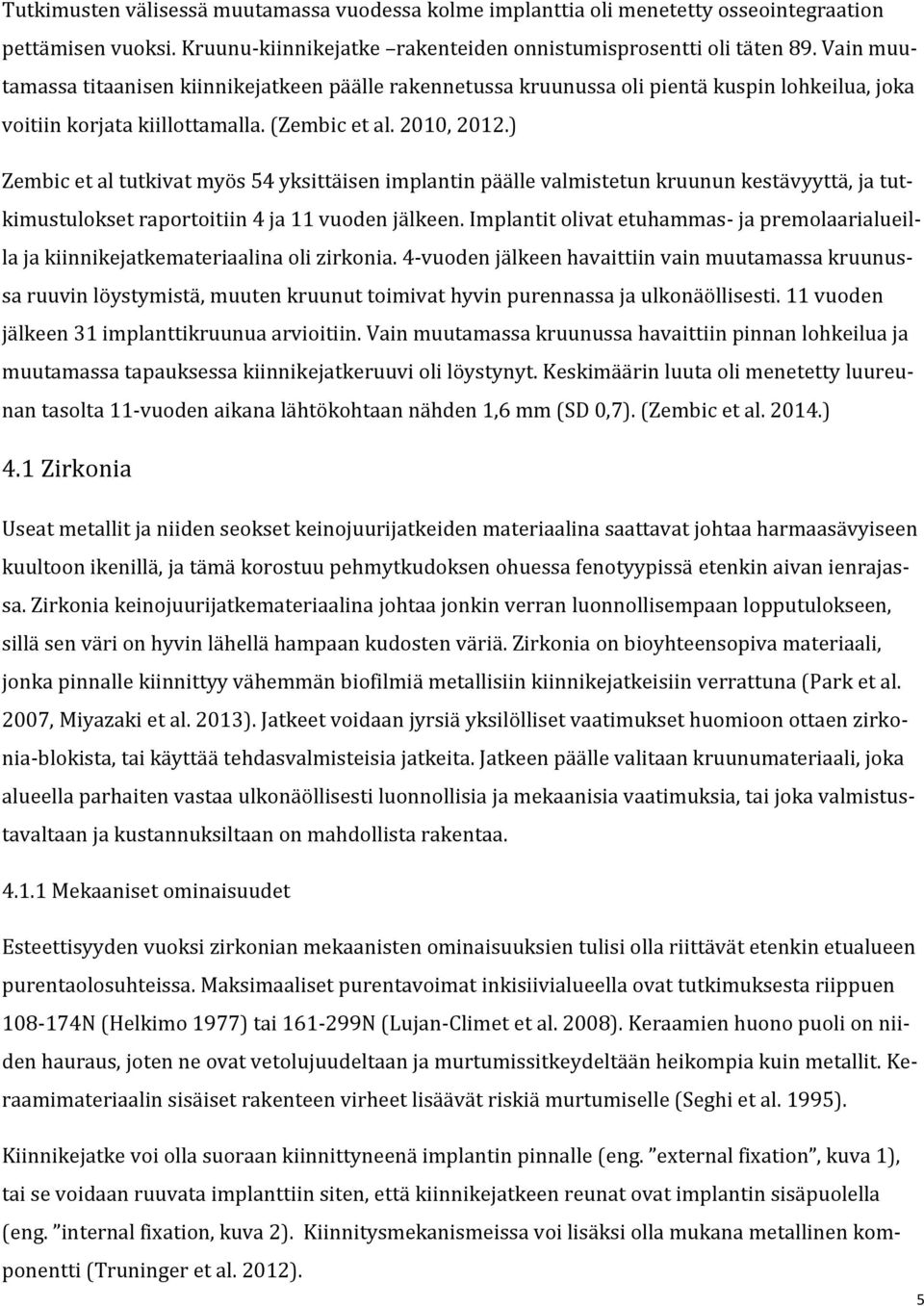 Tutkimusten välisessä muutamassa vuodessa kolme implanttia oli menetetty osseointegraation pettämisen vuoksi. Kruunu-kiinnikejatke –rakenteiden onnistumisprosentti oli täten 89. Vain muutamassa titaanisen kiinnikejatkeen päälle rakennetussa kruunussa oli pientä kuspin lohkeilua, joka voitiin korjata kiillottamalla. (Zembic et al. 2010, 2012.)

Zembic et al tutkivat myös 54 yksittäisen implantin päälle valmistetun kruunun kestävyyttä, ja tutkimustulokset raportoitiin 4 ja 11 vuoden jälkeen. Implantit olivat etuhammas- ja premolaarialueilla ja kiinnikejatkemateriaalina oli zirkonia. 4-vuoden jälkeen havaittiin vain muutamassa kruunussa ruuvin löystymistä, muuten kruunut toimivat hyvin purennassa ja ulkonäöllisesti. 11 vuoden jälkeen 31 implanttikruunua arvioitiin. Vain muutamassa kruunussa havaittiin pinnan lohkeilua ja muutamassa tapauksessa kiinnikejatkeruuvi oli löystynyt. Keskimäärin luuta oli menetetty luureunan tasolta 11-vuoden aikana lähtökohtaan nähden 1,6 mm (SD 0,7). (Zembic et al. 2014.)

4.1 Zirkonia

Useat metallit ja niiden seokset keinojuurijatkeiden materiaalina saattavat johtaa harmaasävyiseen kuultoon ikenillä, ja tämä korostuu pehmytkudoksen ohuessa fenotyypissä etenkin aivan ienrajassa. Zirkonia keinojuurijatkemateriaalina johtaa jonkin verran luonnollisempaan lopputulokseen, sillä sen väri on hyvin lähellä hampaan kudosten väriä. Zirkonia on bioyhteensopiva materiaali, jonka pinnalle kiinnittyy vähemmän biofilmiä metallisiin kiinnikejatkeisiin verrattuna (Park et al. 2007, Miyazaki et al. 2013). Jatkeet voidaan jyrsiä yksilölliset vaatimukset huomioon ottaen zirkonia-blokista, tai käyttää tehdasvalmisteisia jatkeita. Jatkeen päälle valitaan kruunumateriaali, joka alueella parhaiten vastaa ulkonäöllisesti luonnollisia ja mekaanisia vaatimuksia, tai joka valmistustavaltaan ja kustannuksiltaan on mahdollista rakentaa.

4.1.1 Mekaaniset ominaisuudet

Esteettisyyden vuoksi zirkonian mekaanisten ominaisuuksien tulisi olla riittävät etenkin etualueen purentaolosuhteissa. Maksimaaliset purentavoimat inkisiivialueella ovat tutkimuksesta riippuen 108-174N (Helkimo 1977) tai 161-299N (Lujan-Climet et al. 2008). Keraamien huono puoli on niiden hauraus, joten ne ovat vetolujuudeltaan ja murtumissitkeydeltään heikompia kuin metallit. Keraamimateriaalin sisäiset rakenteen virheet lisäävät riskiä murtumiselle (Seghi et al. 1995).

Kiinnikejatke voi olla suoraan kiinnittyneenä implantin pinnalle (eng. ”external fixation”, kuva 1), tai se voidaan ruuvata implanttiin siten, että kiinnikejatkeen reunat ovat implantin sisäpuolella (eng. ”internal fixation, kuva 2). Kiinnitysmekanismeissa voi lisäksi olla mukana metallinen komponentti (Truninger et al. 2012).

5